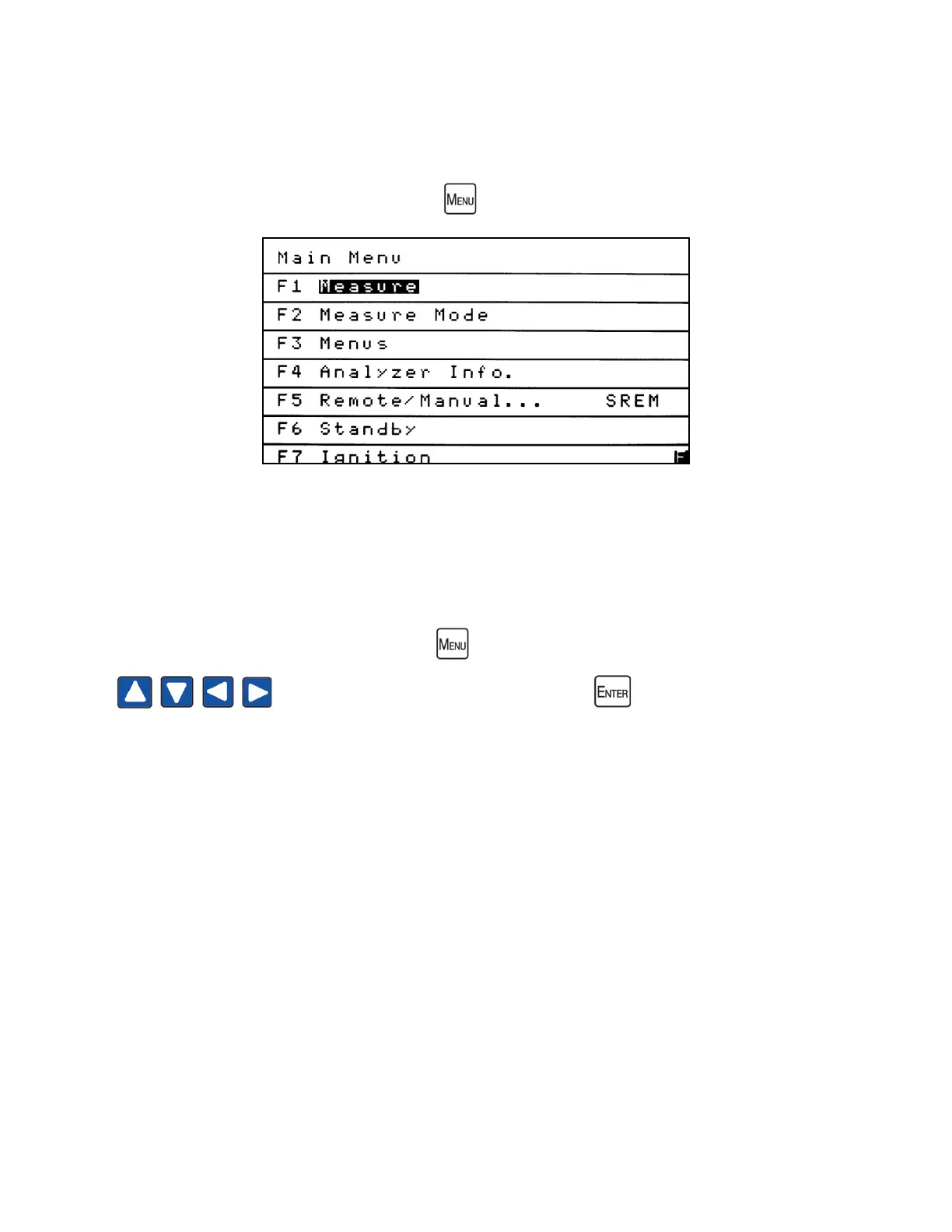 MENU

Main Menu
F1 Measure
F2 Measure Mode
F3 Menus
F4 Analyzer Info.
F5 Remote/Manual... SREM
F6 Standby
F7 Ignition

MENU

ENTER